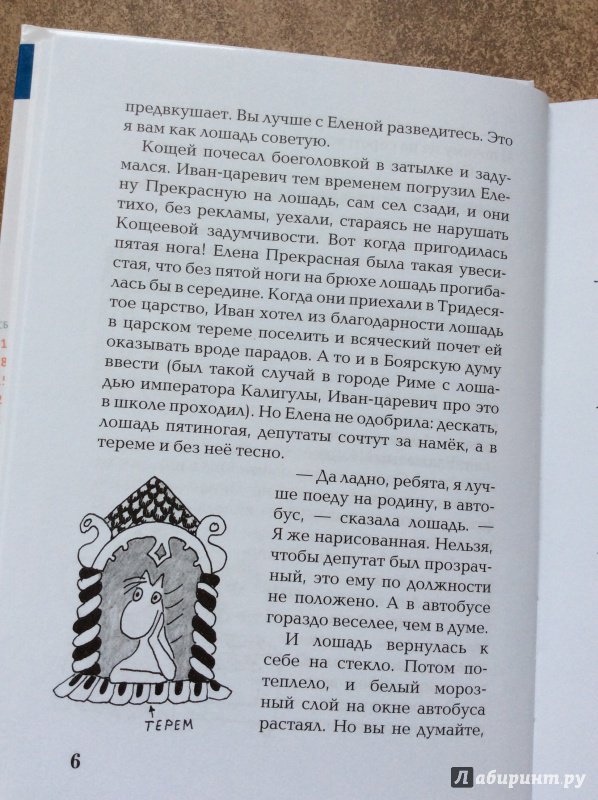 предвкушает. Вы лучше с Еленой разведитесь. Это я вам как лошадь советую.

Кощей почесал боеголовкой в затылке и задумался. Иван-царевич тем временем погрузил Елену Прекрасную на лошадь, сам сел сзади, и они тихо, без рекламы, уехали, стараясь не нарушать Кощеевой задумчивости. Вот когда пригодилась пятая нога! Елена Прекрасная была такая увесистая, что без пятой ноги на брюхе лошадь прогибалась бы в середине. Когда они приехали в Тридесятое царство, Иван хотел из благодарности лошадь в царском тереме поселить и всяческий почет ей оказывать вроде парадов. А то и в Боярскую думу ввести (был такой случай в городе Риме с лошадью императора Калигулы, Иван-царевич про это в школе проходил). Но Елена не одобрила: дескать, лошадь пятиногая, депутаты сочтут за намёк, а в тереме и без неё тесно.

— Да ладно, ребята, я лучше поеду на родину, в автобус, — сказала лошадь. — Я же нарисованная. Нельзя, чтобы депутат был прозрачный, это ему по должности не положено. А в автобусе гораздо веселее, чем в думе.

И лошадь вернулась к себе на стекло. Потом потеплело, и белый морозный слой на окне автобуса растаял. Но вы не думайте,

ТЕРЕМ

6

Лабиринт.ру